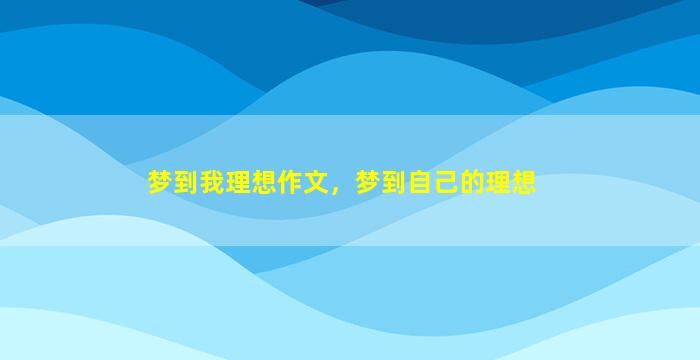 梦到我理想作文，梦到自己的理想